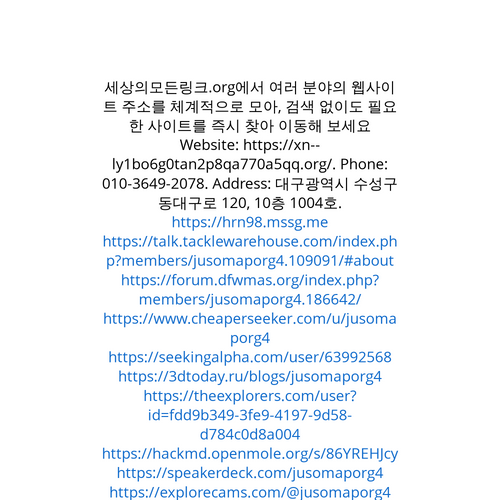 세상의모든링크.org에서 여러 분야의 웹사이트 주소를 체계적으로 모아, 검색 없이도 필요한 사이트를 즉시 찾아 이동해 보세요 Website: https://xn--ly1bo6g0tan2p8qa770a5qq.org/. Phone: 010-3649-2078. Address: 대구광역시 수성구 동대구로 120, 10층 1004호.

https://hrn98.mssg.me
https://talk.tacklewarehouse.com/index.php?members/jusomaporg4.109091/#about
https://forum.dfwmas.org/index.php?members/jusomaporg4.186642/
https://www.cheaperseeker.com/u/jusomaporg4
https://seekingalpha.com/user/63992568
https://3dtoday.ru/blogs/jusomaporg4
https://theexplorers.com/user?id=fdd9b349-3fe9-4197-9d58-d784c0d8a004
https://hackmd.openmole.org/s/86YREHJcy
https://speakerdeck.com/jusomaporg4
https://explorecams.com/@jusomaporg4